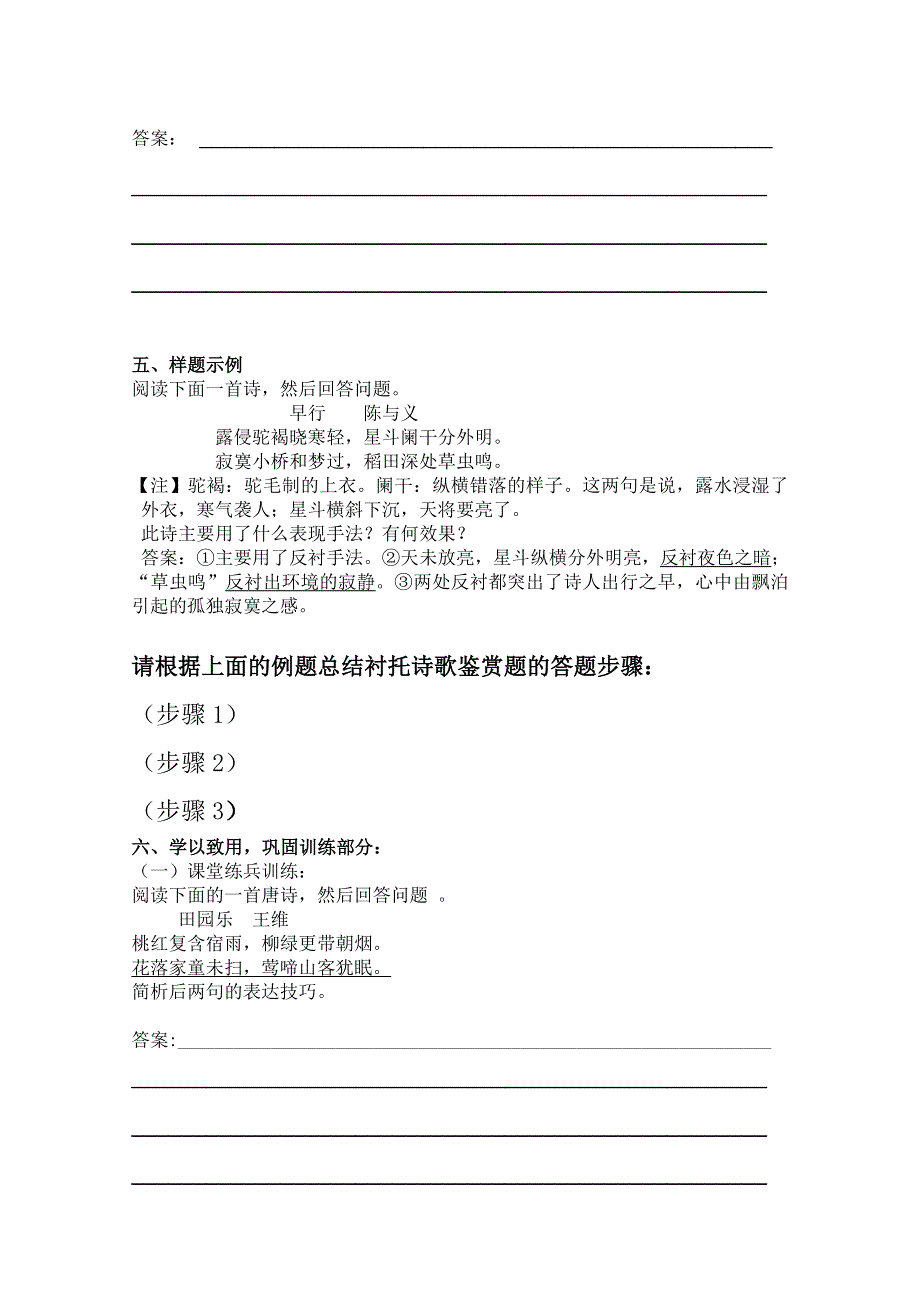 答案：

五、样题示例
阅读下面一首诗，然后回答问题。

早行　　陈与义

露侵驼褐晓寒轻，星斗阑干分外明。
寂寞小桥和梦过，稻田深处草虫鸣。

【注】驼褐：驼毛制的上衣。阑干：纵横错落的样子。这两句是说，露水浸湿了外衣，寒气袭人；星斗横斜下沉，天将要亮了。

此诗主要用了什么表现手法？有何效果？

答案：①主要用了反衬手法。②天未放亮，星斗纵横分外明亮，反衬夜色之暗；“草虫鸣”反衬出环境的寂静。③两处反衬都突出了诗人出行之早，心中由飘泊引起的孤独寂寞之感。

请根据上面的例题总结衬托诗歌鉴赏题的答题步骤：

（步骤 1）

（步骤 2）

（步骤 3）

六、学以致用，巩固训练部分：
（一）课堂练兵训练：
阅读下面的一首唐诗，然后回答问题 。

田园乐　王维

桃红复含宿雨，柳绿更带朝烟。
花落家童未扫，莺啼山客犹眠。

简析后两句的表达技巧。

答案：